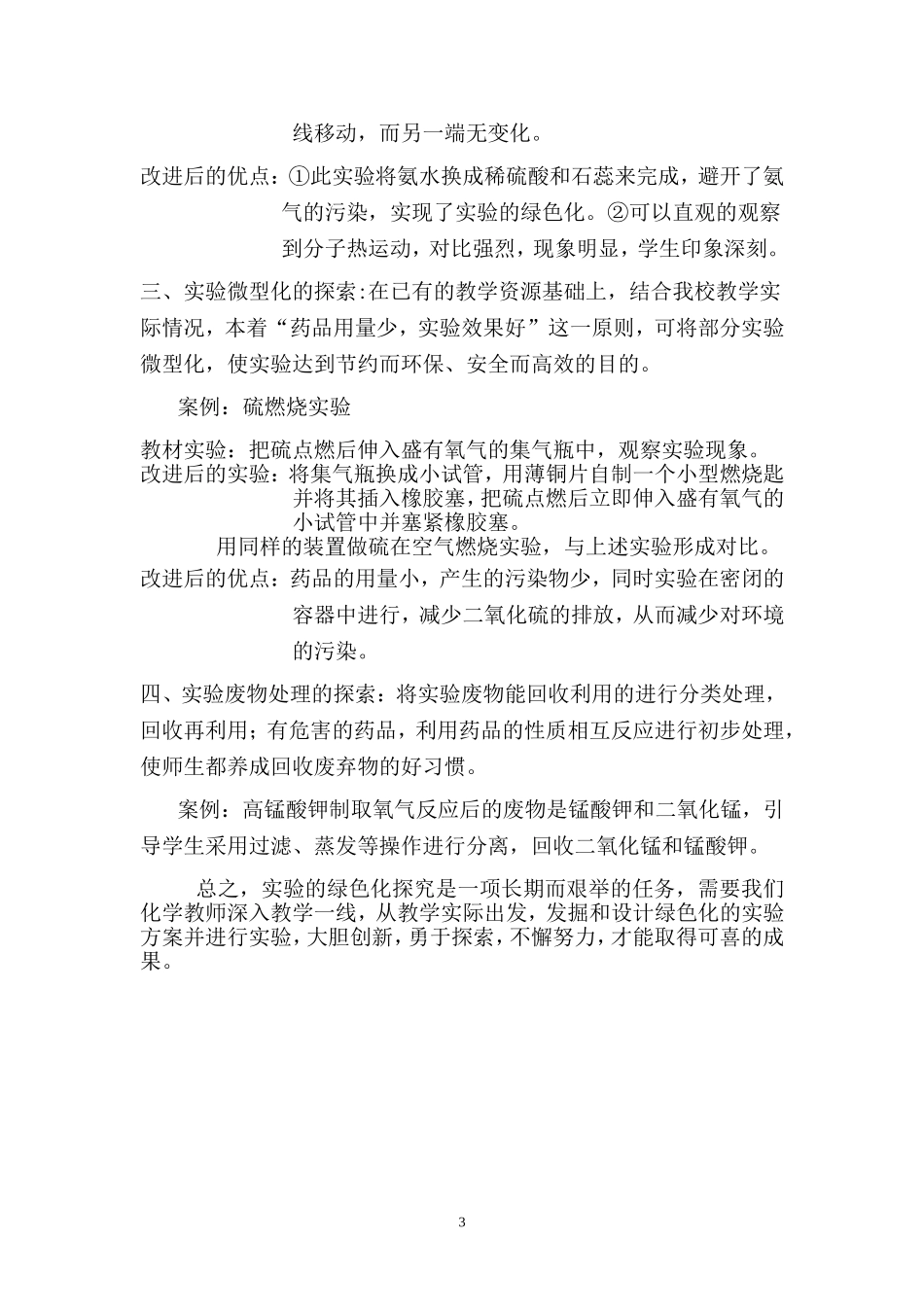 线移动，而另一端无变化。

改进后的优点：①此实验将氨水换成稀硫酸和石蕊来完成，避开了氨气的污染，实现了实验的绿色化。②可以直观的观察到分子热运动，对比强烈，现象明显，学生印象深刻。

三、实验微型化的探索:在已有的教学资源基础上，结合我校教学实际情况，本着“药品用量少，实验效果好”这一原则，可将部分实验微型化，使实验达到节约而环保、安全而高效的目的。

案例：硫燃烧实验

教材实验：把硫点燃后伸入盛有氧气的集气瓶中，观察实验现象。
改进后的实验：将集气瓶换成小试管，用薄铜片自制一个小型燃烧匙并将其插入橡胶塞，把硫点燃后立即伸入盛有氧气的小试管中并塞紧橡胶塞。
用同样的装置做硫在空气燃烧实验，与上述实验形成对比。
改进后的优点：药品的用量小，产生的污染物少，同时实验在密闭的容器中进行，减少二氧化硫的排放，从而减少对环境的污染。

四、实验废物处理的探索：将实验废物能回收利用的进行分类处理，回收再利用；有危害的药品，利用药品的性质相互反应进行初步处理，使师生都养成回收废弃物的好习惯。

案例：高锰酸钾制取氧气反应后的废物是锰酸钾和二氧化锰，引导学生采用过滤、蒸发等操作进行分离，回收二氧化锰和锰酸钾。

总之，实验的绿色化探究是一项长期而艰举的任务，需要我们化学教师深入教学一线，从教学实际出发，发掘和设计绿色化的实验方案并进行实验，大胆创新，勇于探索，不懈努力，才能取得可喜的成果。

3